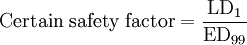 $\text{Certain safety factor} = \frac{\text{LD}_1}{\text{ED}_{99}}$